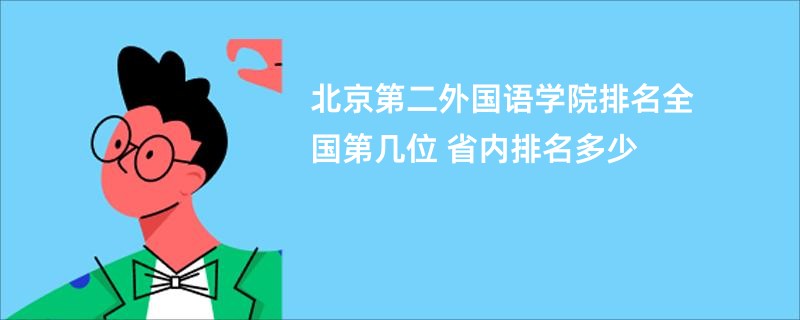 北京第二外国语学院排名全国第几位 省内排名多少